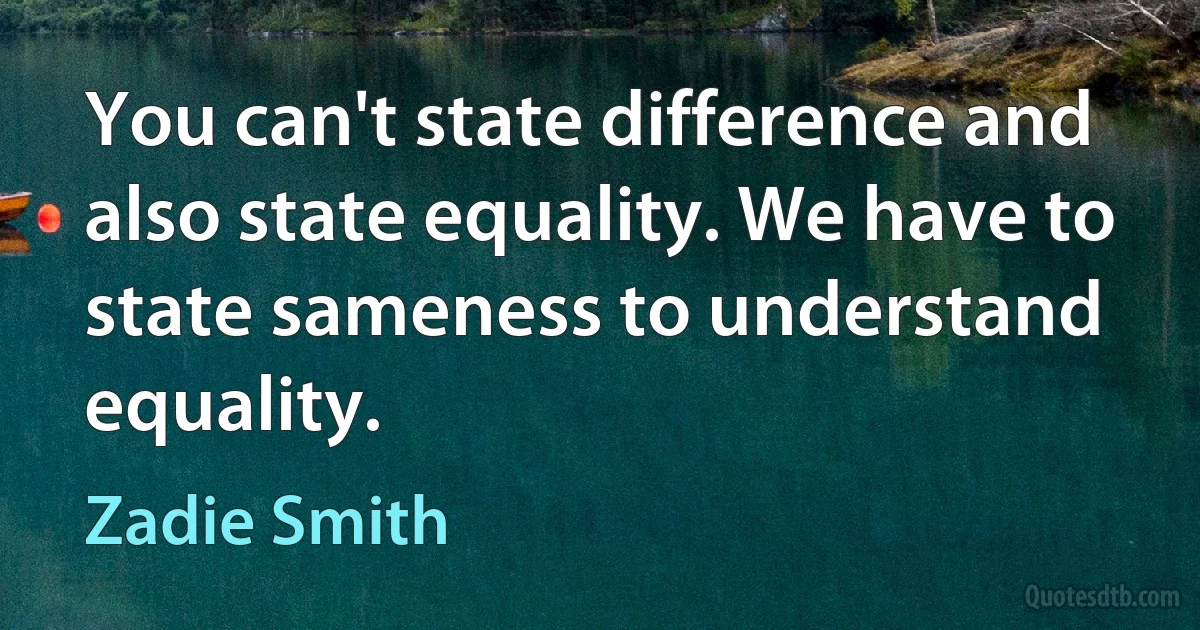 You can't state difference and also state equality. We have to state sameness to understand equality.

Zadie Smith

Quotesdtb.com